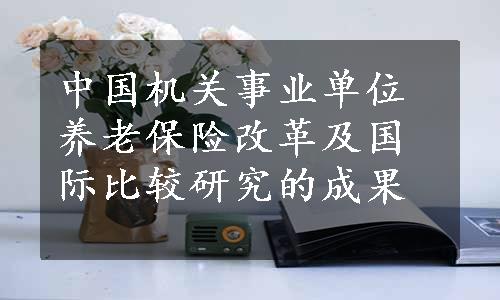 中国机关事业单位养老保险改革及国际比较研究的成果